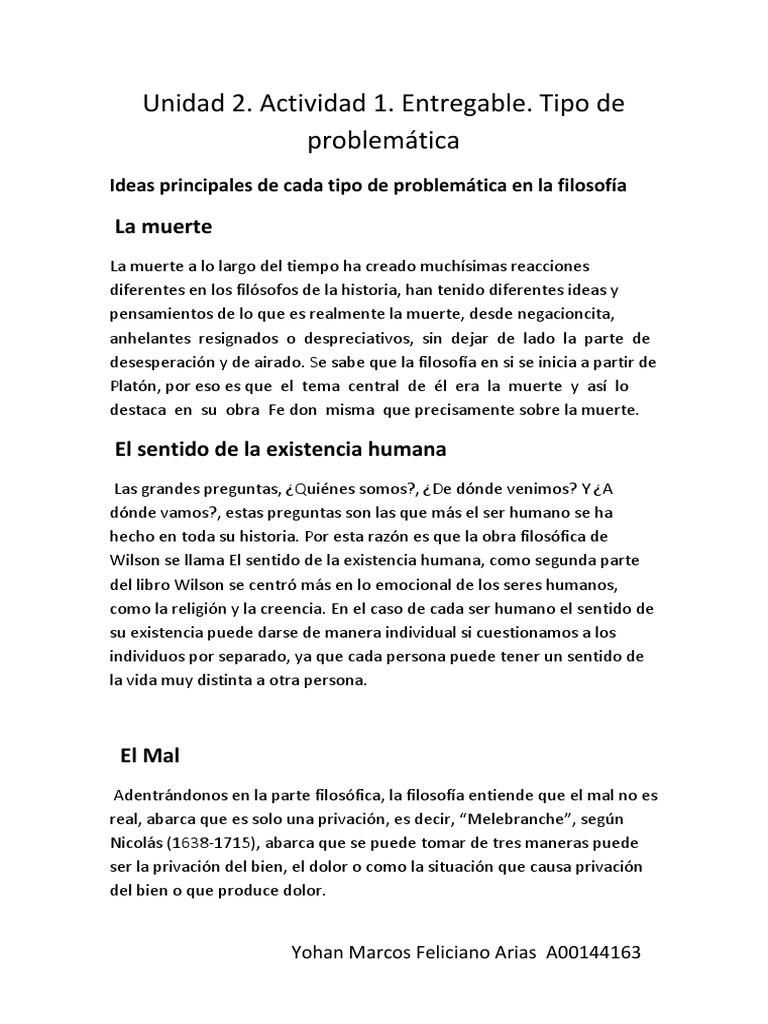 Unidad 2. Actividad 1. Entregable. Tipo de problemática

Ideas principales de cada tipo de problemática en la filosofía

La muerte

La muerte a lo largo del tiempo ha creado muchísimas reacciones diferentes en los filósofos de la historia, han tenido diferentes ideas y pensamientos de lo que es realmente la muerte, desde negacioncita, anhelantes resignados o despreciativos, sin dejar de lado la parte de desesperación y de airado. Se sabe que la filosofía en si se inicia a partir de Platón, por eso es que el tema central de él era la muerte y así lo destaca en su obra Fe don misma que precisamente sobre la muerte.

El sentido de la existencia humana

Las grandes preguntas, ¿Quiénes somos?, ¿De dónde venimos? Y ¿A dónde vamos?, estas preguntas son las que más el ser humano se ha hecho en toda su historia. Por esta razón es que la obra filosófica de Wilson se llama El sentido de la existencia humana, como segunda parte del libro Wilson se centró más en lo emocional de los seres humanos, como la religión y la creencia. En el caso de cada ser humano el sentido de su existencia puede darse de manera individual si cuestionamos a los individuos por separado, ya que cada persona puede tener un sentido de la vida muy distinta a otra persona.

El Mal

Adentrándonos en la parte filosófica, la filosofía entiende que el mal no es real, abarca que es solo una privación, es decir, “Melebranche”, según Nicolás (1638-1715), abarca que se puede tomar de tres maneras puede ser la privación del bien, el dolor o como la situación que causa privación del bien o que produce dolor.

Yohan Marcos Feliciano Arias A00144163